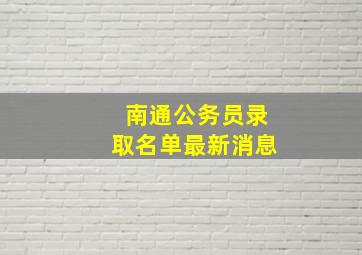 南通公务员录取名单最新消息